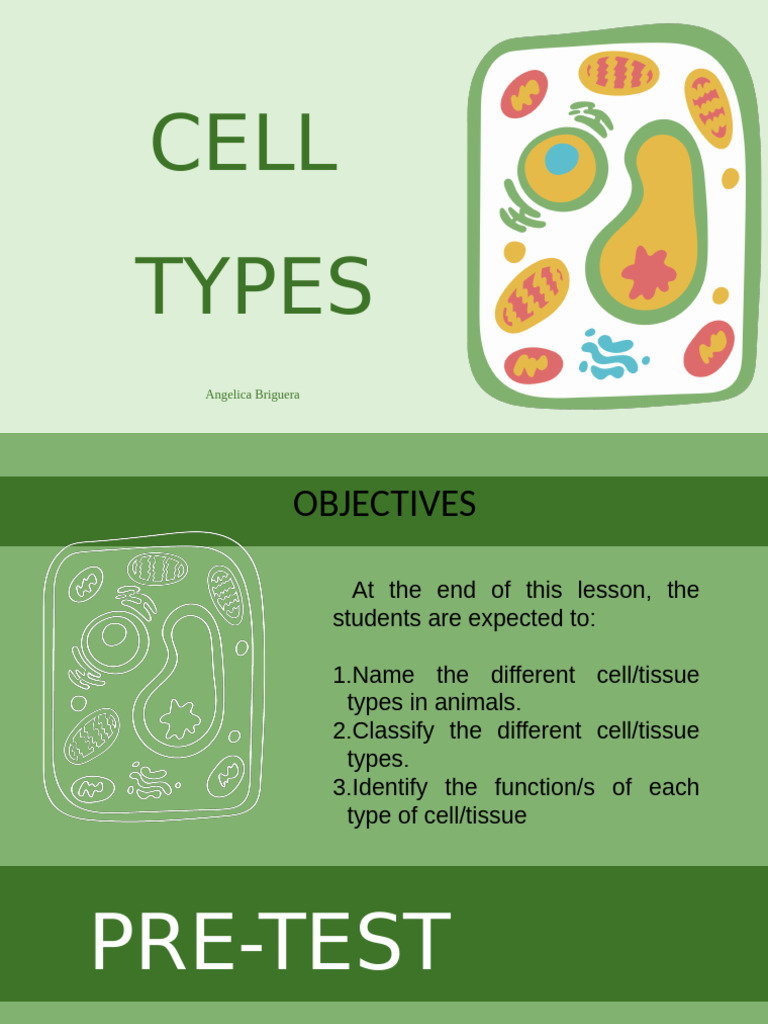 CELL

TYPES

Angelica Briguera

OBJECTIVES

At the end of this lesson, the students are expected to:

1.Name the different cell/tissue types in animals.
2.Classify the different cell/tissue types.
3.Identify the function/s of each type of cell/tissue

PRE-TEST